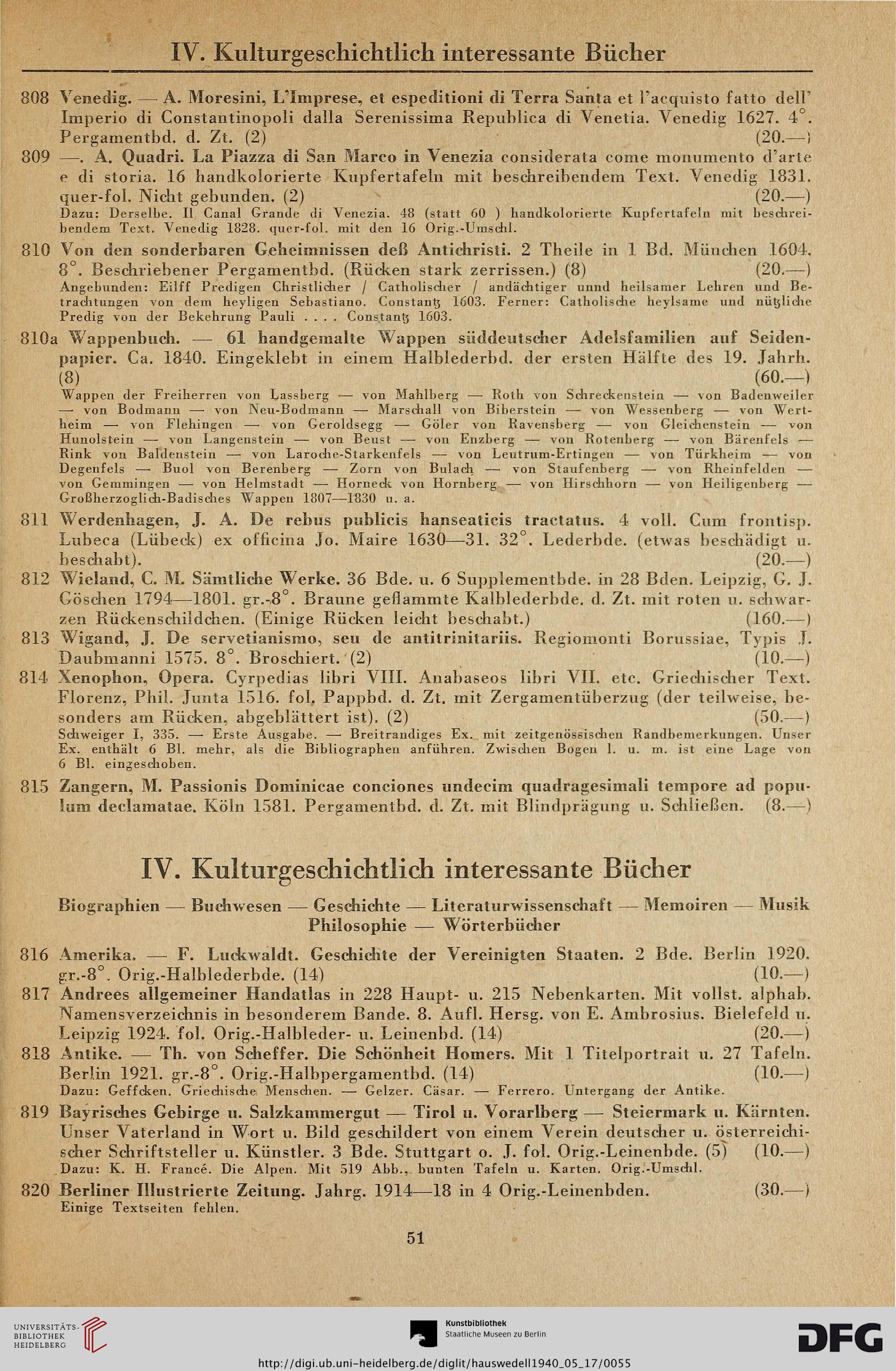 IV. Kulturgeschichtlich interessante Bücher

808 Venedig. — A. Moresini, L'Imprese, et espeditioni di Terra Santa et l'acquisto fatto dell' Imperio di Constantinopoli dalla Serenissima Republica di Venetia. Venedig 1627. 4°. Pergamentbd. d. Zt. (2) (20.—)

809 —. A. Quadri. La Piazza di San Marco in Venezia considerata come monumento d'arte e di storia. 16 handkolorierte Kupfertafeln mit beschreibendem Text. Venedig 1831. quer-fol. Nicht gebunden. (2) (20.—)
Dazu: Derselbe. Il Canal Grande di Venezia. 48 (statt 60 ) handkolorierte Kupfertafeln mit beschreibendem Text. Venedig 1828. quer-fol. mit den 16 Orig.-Umschl.

810 Von den sonderbaren Geheimnissen deß Antichristi. 2 Theile in 1 Bd. München 1604. 8°. Beschriebener Pergamentbd. (Rücken stark zerrissen.) (8) (20.—)
Angebunden: Eilff Predigen Christlicher / Catholischer / andächtiger unnd heilsamer Lehren und Betrachtungen von dem heyligen Sebastiano. Constantz 1603. Ferner: Catholische heylsame und nützliche Predig von der Bekehrung Pauli . . . . Constantz 1603.

810a Wappenbuch. — 61 handgemalte Wappen süddeutscher Adelsfamilien auf Seidenpapier. Ca. 1840. Eingeklebt in einem Halblederbd. der ersten Hälfte des 19. Jahrh. (8) (60.—)
Wappen der Freiherren von Lassberg — von Mahlberg — Roth von Schreckenstein — von Badenweiler — von Bodmann — von Neu-Bodmann — Marschall von Biberstein — von Wessenberg — von Wertheim — von Flehingen — von Geroldsegg — Göler von Ravensberg — von Gleichenstein — von Hunolstein — von Langenstein — von Beust — von Enzberg — von Rotenberg — von Bärenfels — Rink von Baldenstein — von Laroche-Starkenfels — von Leutrum-Ertingen — von Türkheim — von Degenfels — Buol von Berenberg — Zorn von Bulach — von Staufenberg — von Rheinfelden — von Gemmingen — von Helmstadt — Horneck von Hornberg — von Hirschhorn — von Heiligenberg — Großherzoglich-Badisches Wappen 1807—1830 u. a.

811 Werdenhagen, J. A. De rebus publicis hanseaticis tractatus. 4 voll. Cum frontisp. Lubeca (Lübeck) ex officina Jo. Maire 1630—31. 32°. Lederbde. (etwas beschädigt u. beschabt). (20.—)

812 Wieland, C. M. Sämtliche Werke. 36 Bde. u. 6 Supplementbde. in 28 Bden. Leipzig, G. J. Göschen 1794—1801. gr.-8°. Braune geflammte Kalblederbde. d. Zt. mit roten u. schwarzen Rückenschildchen. (Einige Rücken leicht beschabt.) (160.—)

813 Wigand, J. De servetianismo, seu de antitrinitariis. Regiomonti Borussiae, Typis J. Daubmanni 1575. 8°. Broschiert. (2) (10.—)

814 Xenophon, Opera. Cyrpedias libri VIII. Anabaseos libri VII. etc. Griechischer Text. Florenz, Phil. Junta 1516. fol. Pappbd. d. Zt. mit Zergamentüberzug (der teilweise, besonders am Rücken, abgeblättert ist). (2) (50.—)
Schweiger I, 335. — Erste Ausgabe. — Breitrandiges Ex. mit zeitgenössischen Randbemerkungen. Unser Ex. enthält 6 Bl. mehr, als die Bibliographen anführen. Zwischen Bogen l. u. m. ist eine Lage von 6 Bl. eingeschoben.

815 Zangern, M. Passionis Dominicae conciones undecim quadragesimali tempore ad populum declamatae. Köln 1581. Pergamentbd. d. Zt. mit Blindprägung u. Schließen. (8.—)

IV. Kulturgeschichtlich interessante Bücher

Biographien — Buchwesen — Geschichte — Literaturwissenschaft — Memoiren — Musik Philosophie — Wörterbücher

816 Amerika. — F. Luckwaldt. Geschichte der Vereinigten Staaten. 2 Bde. Berlin 1920. gr.-8°. Orig.-Halblederbde. (14) (10.—)

817 Andrees allgemeiner Handatlas in 228 Haupt- u. 215 Nebenkarten. Mit vollst. alphab. Namensverzeichnis in besonderem Bande. 8. Aufl. Hersg. von E. Ambrosius. Bielefeld u. Leipzig 1924. fol. Orig.-Halbleder- u. Leinenbd. (14) (20.—)

818 Antike. — Th. von Scheffer. Die Schönheit Homers. Mit 1 Titelportrait u. 27 Tafeln. Berlin 1921. gr.-8°. Orig.-Halbpergamentbd. (14) (10.—)
Dazu: Geffcken. Griechische Menschen. — Gelzer. Cäsar. — Ferrero. Untergang der Antike.

819 Bayrisches Gebirge u. Salzkammergut — Tirol u. Vorarlberg — Steiermark u. Kärnten. Unser Vaterland in Wort u. Bild geschildert von einem Verein deutscher u. österreichischer Schriftsteller u. Künstler. 3 Bde. Stuttgart o. J. fol. Orig.-Leinenbde. (5) (10.—)
Dazu: K. H. Francé. Die Alpen. Mit 519 Abb., bunten Tafeln u. Karten. Orig.-Umschl.

820 Berliner Illustrierte Zeitung. Jahrg. 1914—18 in 4 Orig.-Leinenbden. (30.—)
Einige Textseiten fehlen.

51

UNIVERSITÄTS-BIBLIOTHEK HEIDELBERG
Kunstbibliothek Staatliche Museen zu Berlin
DFG
http://digi.ub.uni-heidelberg.de/diglit/hauswedell1940_05_17/0055